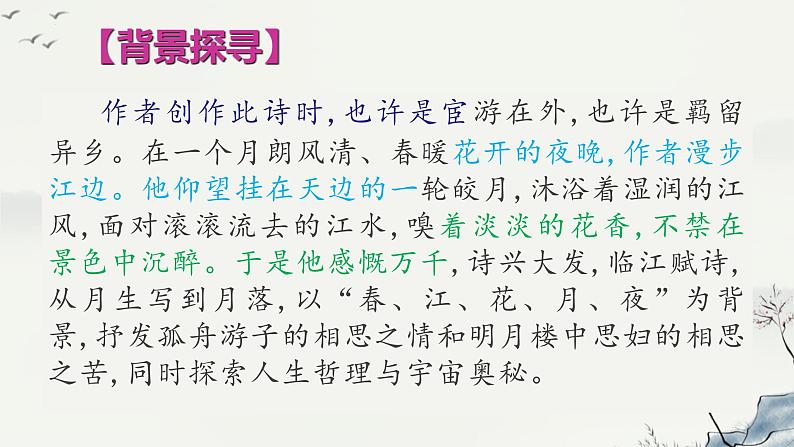 【背景探寻】

作者创作此诗时，也许是宦游在外，也许是羁留异乡。在一个月朗风清、春暖花开的夜晚，作者漫步江边。他仰望挂在天边的一轮皎月，沐浴着湿润的江风，面对滚滚流去的江水，嗅着淡淡的花香，不禁在景色中沉醉。于是他感慨万千，诗兴大发，临江赋诗，从月生写到月落，以“春、江、花、月、夜”为背景，抒发孤舟游子的相思之情和明月楼中思妇的相思之苦，同时探索人生哲理与宇宙奥秘。